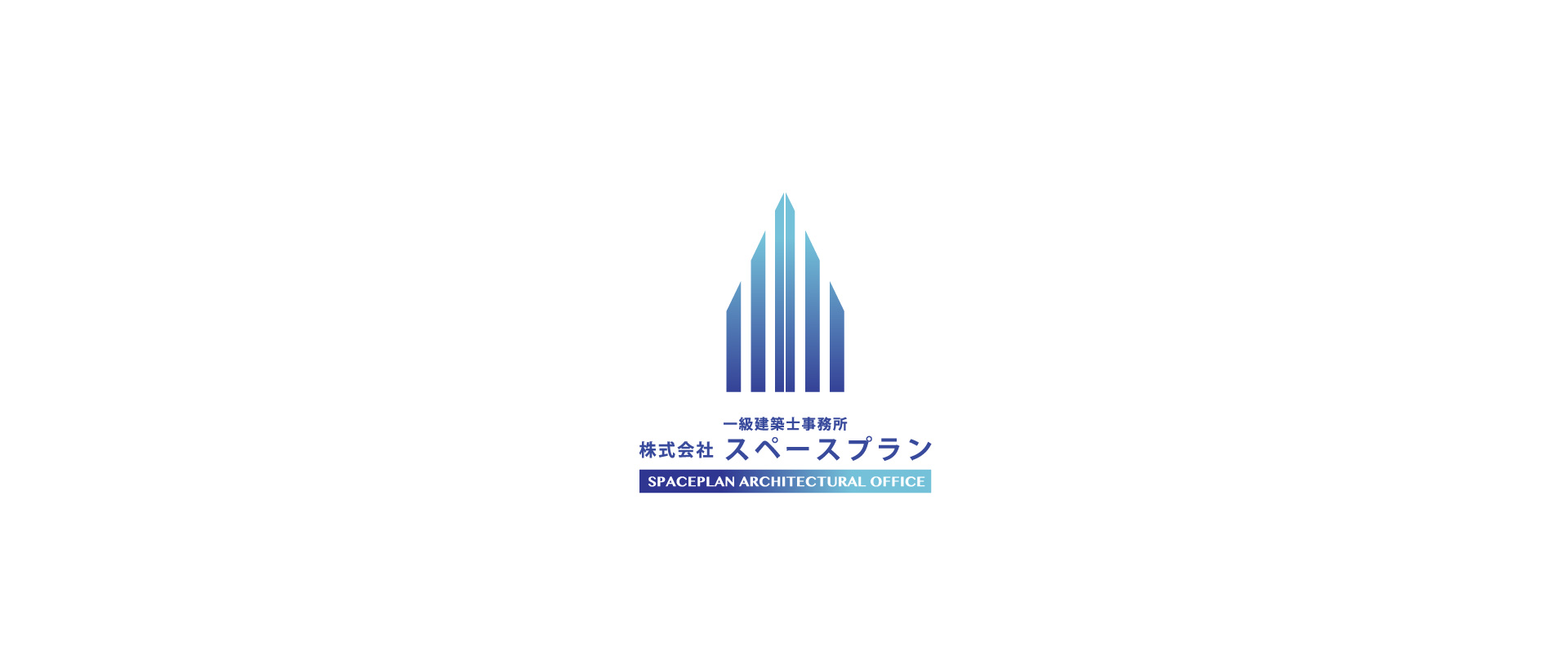 一級建築士事務所
株式会社 スペースプラン
SPACEPLAN ARCHITECTURAL OFFICE